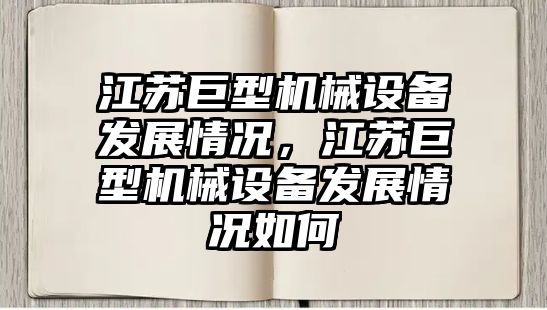 江苏巨型机械设备发展情况，江苏巨型机械设备发展情况如何